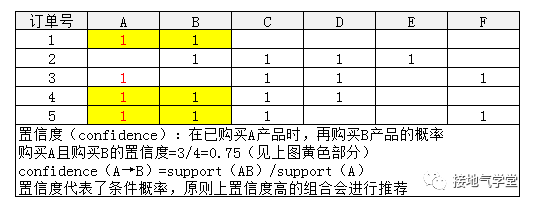 | 订单号 | A | B | C | D | E | F |
|---|---|---|---|---|---|---|
| 1 | 1 | 1 | | | | |
| 2 | | 1 | 1 | 1 | 1 | |
| 3 | 1 | | 1 | 1 | | 1 |
| 4 | 1 | 1 | 1 | 1 | | |
| 5 | 1 | 1 | 1 | | | 1 |

置信度（confidence）：在已购买A产品时，再购买B产品的概率
购买A且购买B的置信度=3/4=0.75（见上图黄色部分）
confidence（A→B）=support（AB）/support（A）
置信度代表了条件概率，原则上置信度高的组合会进行推荐

接地气学堂